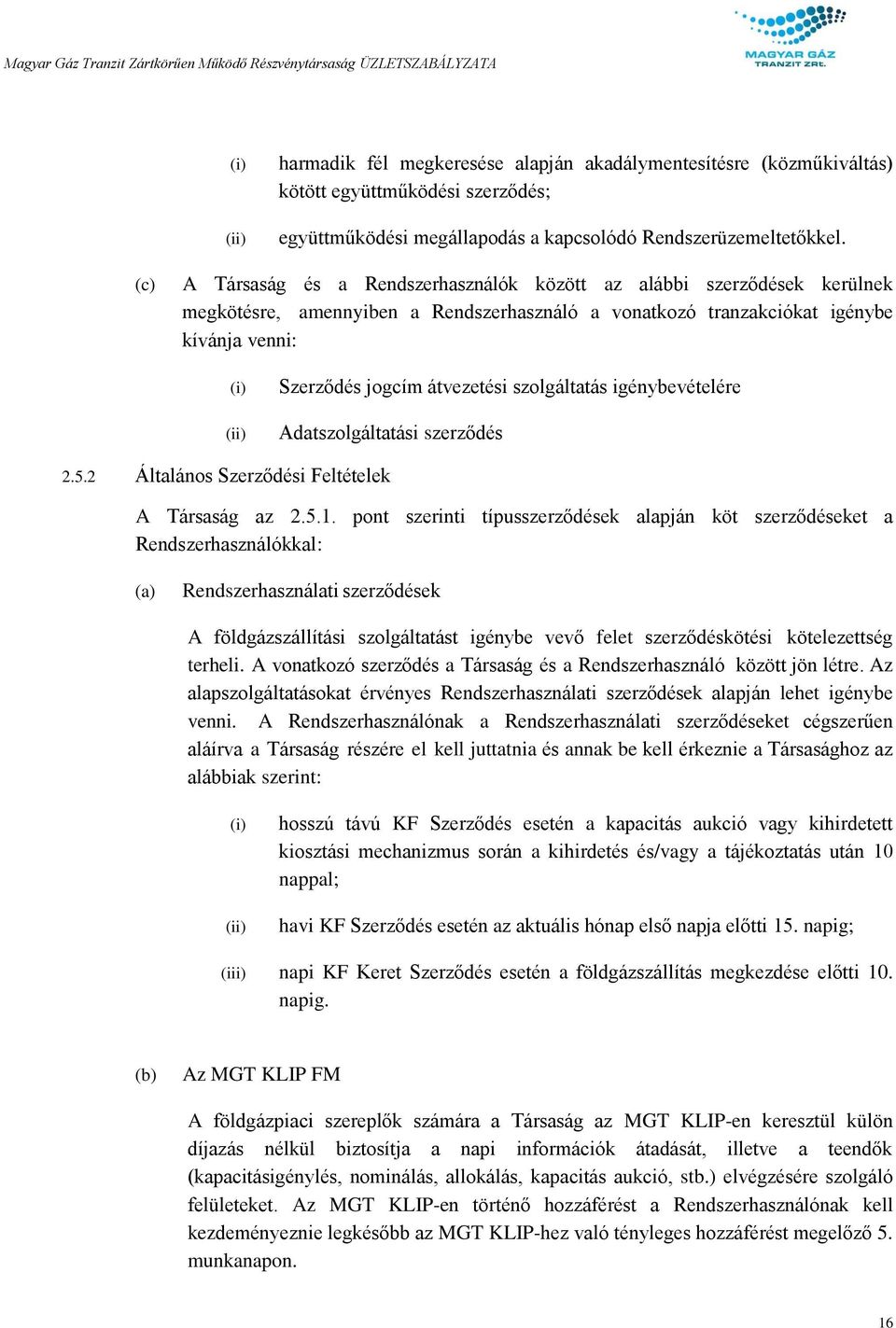 Magyar Gáz Tranzit Zártkörűen Működő Részvénytársaság ÜZLETSZABÁLYZATA

MAGYAR GÁZ TRANZIT ZRT.

(i) harmadik fél megkeresése alapján akadálymentesítésre (közműkiváltás) kötött együttműködési szerződés;

(ii) együttműködési megállapodás a kapcsolódó Rendszerüzemeltetőkkel.

(c) A Társaság és a Rendszerhasználók között az alábbi szerződések kerülnek megkötésre, amennyiben a Rendszerhasználó a vonatkozó tranzakciókat igénybe kívánja venni:

(i) Szerződés jogcím átvezetési szolgáltatás igénybevételére

(ii) Adatszolgáltatási szerződés

2.5.2 Általános Szerződési Feltételek

A Társaság az 2.5.1. pont szerinti típusszerződések alapján köt szerződéseket a Rendszerhasználókkal:

(a) Rendszerhasználati szerződések

A földgázszállítási szolgáltatást igénybe vevő felet szerződéskötési kötelezettség terheli. A vonatkozó szerződés a Társaság és a Rendszerhasználó között jön létre. Az alapszolgáltatásokat érvényes Rendszerhasználati szerződések alapján lehet igénybe venni. A Rendszerhasználónak a Rendszerhasználati szerződéseket cégszerűen aláírva a Társaság részére el kell juttatnia és annak be kell érkeznie a Társasághoz az alábbiak szerint:

(i) hosszú távú KF Szerződés esetén a kapacitás aukció vagy kihirdetett kiosztási mechanizmus során a kihirdetés és/vagy a tájékoztatás után 10 nappal;

(ii) havi KF Szerződés esetén az aktuális hónap első napja előtti 15. napig;

(iii) napi KF Keret Szerződés esetén a földgázszállítás megkezdése előtti 10. napig.

(b) Az MGT KLIP FM

A földgázpiaci szereplők számára a Társaság az MGT KLIP-en keresztül külön díjazás nélkül biztosítja a napi információk átadását, illetve a teendők (kapacitásigénylés, nominálás, allokálás, kapacitás aukció, stb.) elvégzésére szolgáló felületeket. Az MGT KLIP-en történő hozzáférést a Rendszerhasználónak kell kezdeményeznie legkésőbb az MGT KLIP-hez való tényleges hozzáférést megelőző 5. munkanapon.

16